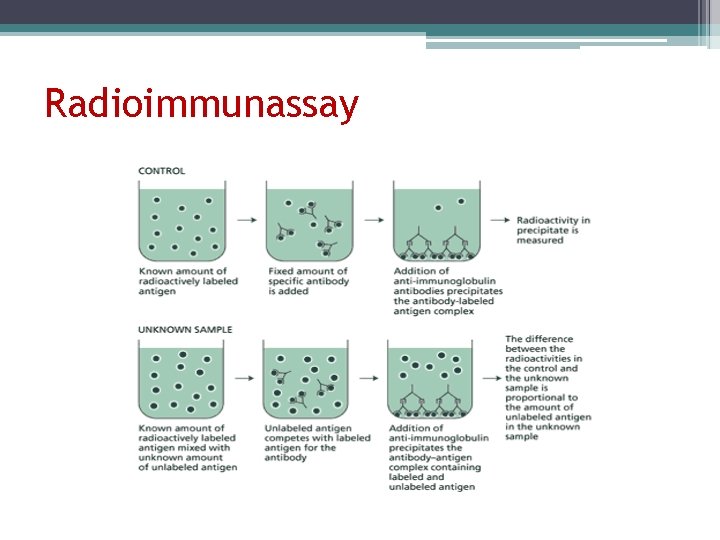 Radioimmunassay

CONTROL

Known amount of radioactively labeled antigen

Fixed amount of specific antibody is added

Addition of anti-immunoglobulin antibodies precipitates the antibody-labeled antigen complex

Radioactivity in precipitate is measured

UNKNOWN SAMPLE

Known amount of radioactively labeled antigen mixed with unknown amount of unlabeled antigen

Unlabeled antigen competes with labeled antigen for the antibody

Addition of anti-immunoglobulin precipitates the antibody–antigen complex containing labeled and unlabeled antigen

The difference between the radioactivities in the control and the unknown sample is proportional to the amount of unlabeled antigen in the unknown sample